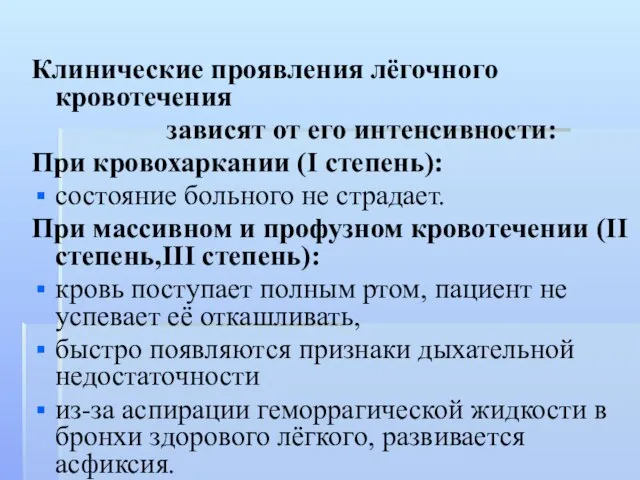 Клинические проявления лёгочного кровотечения
зависят от его интенсивности:
При кровохаркании (I степень):
▪ состояние больного не страдает.
При массивном и профузном кровотечении (II степень,III степень):
▪ кровь поступает полным ртом, пациент не успевает её откашливать,
▪ быстро появляются признаки дыхательной недостаточности
▪ из-за аспирации геморрагической жидкости в бронхи здорового лёгкого, развивается асфиксия.